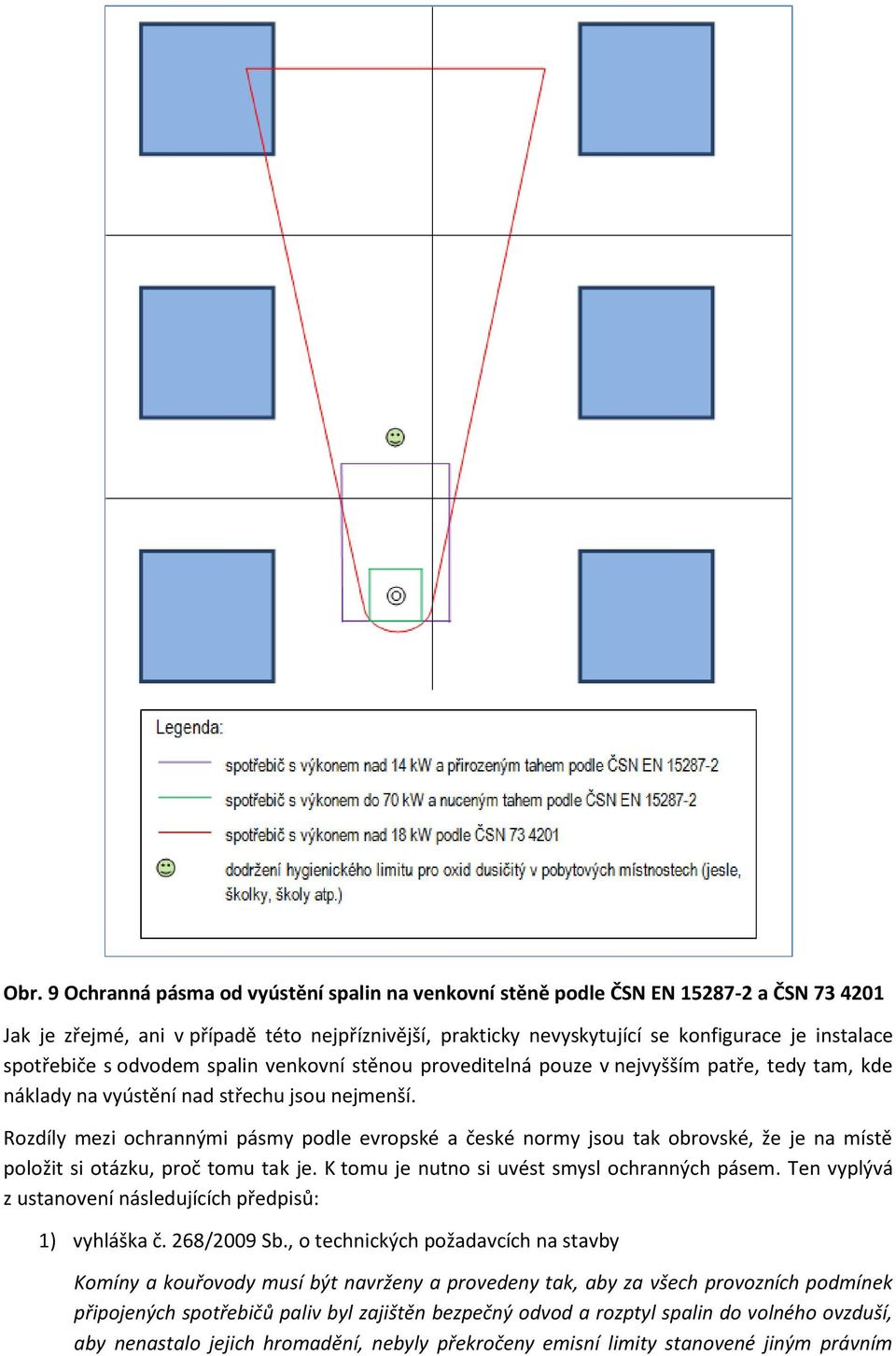 Legenda:

spotřebič s výkonem nad 14 kW a přirozeným tahem podle ČSN EN 15287-2

spotřebič s výkonem do 70 kW a nuceným tahem podle ČSN EN 15287-2

spotřebič s výkonem nad 18 kW podle ČSN 73 4201

dodržení hygienického limitu pro oxid dusičitý v pobytových místnostech (jesle, školky, školy atp.)

Obr. 9 Ochranná pásma od vyústění spalin na venkovní stěně podle ČSN EN 15287-2 a ČSN 73 4201

Jak je zřejmé, ani v případě této nejpříznivější, prakticky nevyskytující se konfigurace je instalace spotřebiče s odvodem spalin venkovní stěnou proveditelná pouze v nejvyšším patře, tedy tam, kde náklady na vyústění nad střechu jsou nejmenší.

Rozdíly mezi ochrannými pásmy podle evropské a české normy jsou tak obrovské, že je na místě položit si otázku, proč tomu tak je. K tomu je nutno si uvést smysl ochranných pásem. Ten vyplývá z ustanovení následujících předpisů:

1) vyhláška č. 268/2009 Sb., o technických požadavcích na stavby

Komíny a kouřovody musí být navrženy a provedeny tak, aby za všech provozních podmínek připojených spotřebičů paliv byl zajištěn bezpečný odvod a rozptyl spalin do volného ovzduší, aby nenastalo jejich hromadění, nebyly překročeny emisní limity stanovené jiným právním